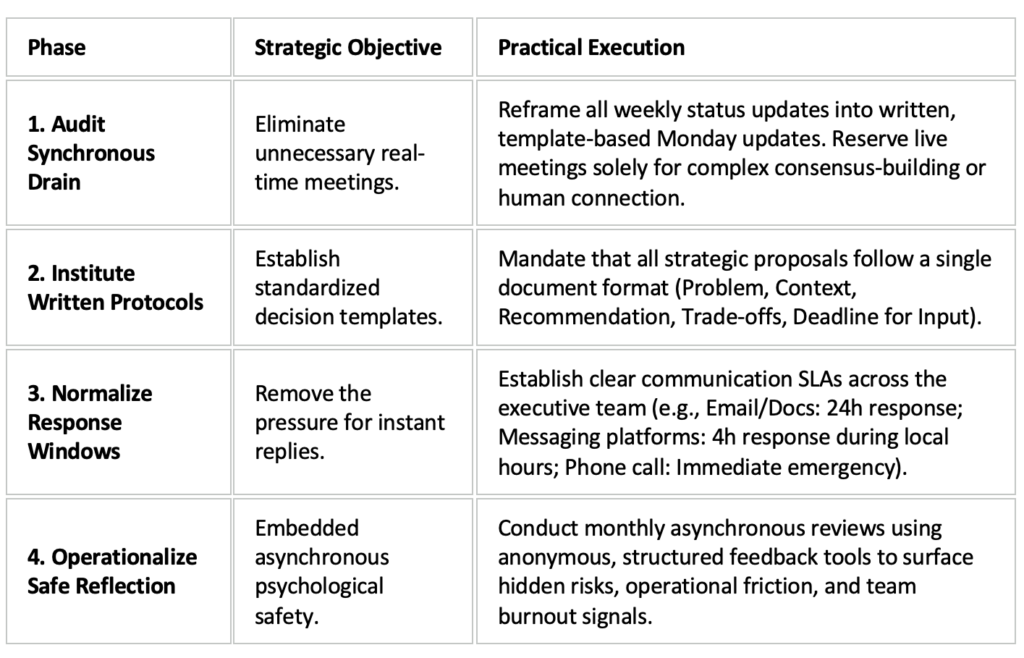 | Phase | Strategic Objective | Practical Execution |
|---|---|---|
| 1. Audit Synchronous Drain | Eliminate unnecessary real-time meetings. | Reframe all weekly status updates into written, template-based Monday updates. Reserve live meetings solely for complex consensus-building or human connection. |
| 2. Institute Written Protocols | Establish standardized decision templates. | Mandate that all strategic proposals follow a single document format (Problem, Context, Recommendation, Trade-offs, Deadline for Input). |
| 3. Normalize Response Windows | Remove the pressure for instant replies. | Establish clear communication SLAs across the executive team (e.g., Email/Docs: 24h response; Messaging platforms: 4h response during local hours; Phone call: Immediate emergency). |
| 4. Operationalize Safe Reflection | Embedded asynchronous psychological safety. | Conduct monthly asynchronous reviews using anonymous, structured feedback tools to surface hidden risks, operational friction, and team burnout signals. |